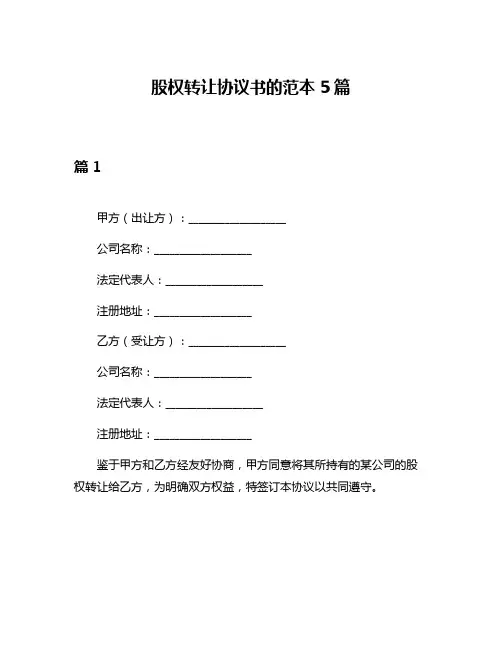 股权转让协议书的范本 5 篇

篇 1

甲方（出让方）：________________

公司名称：________________

法定代表人：________________

注册地址：________________

乙方（受让方）：________________

公司名称：________________

法定代表人：________________

注册地址：________________

鉴于甲方和乙方经友好协商，甲方同意将其所持有的某公司的股权转让给乙方，为明确双方权益，特签订本协议以共同遵守。